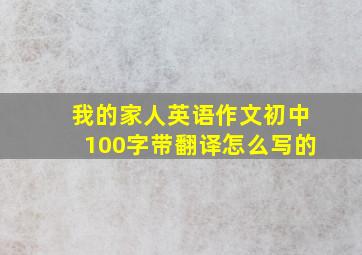 我的家人英语作文初中100字带翻译怎么写的